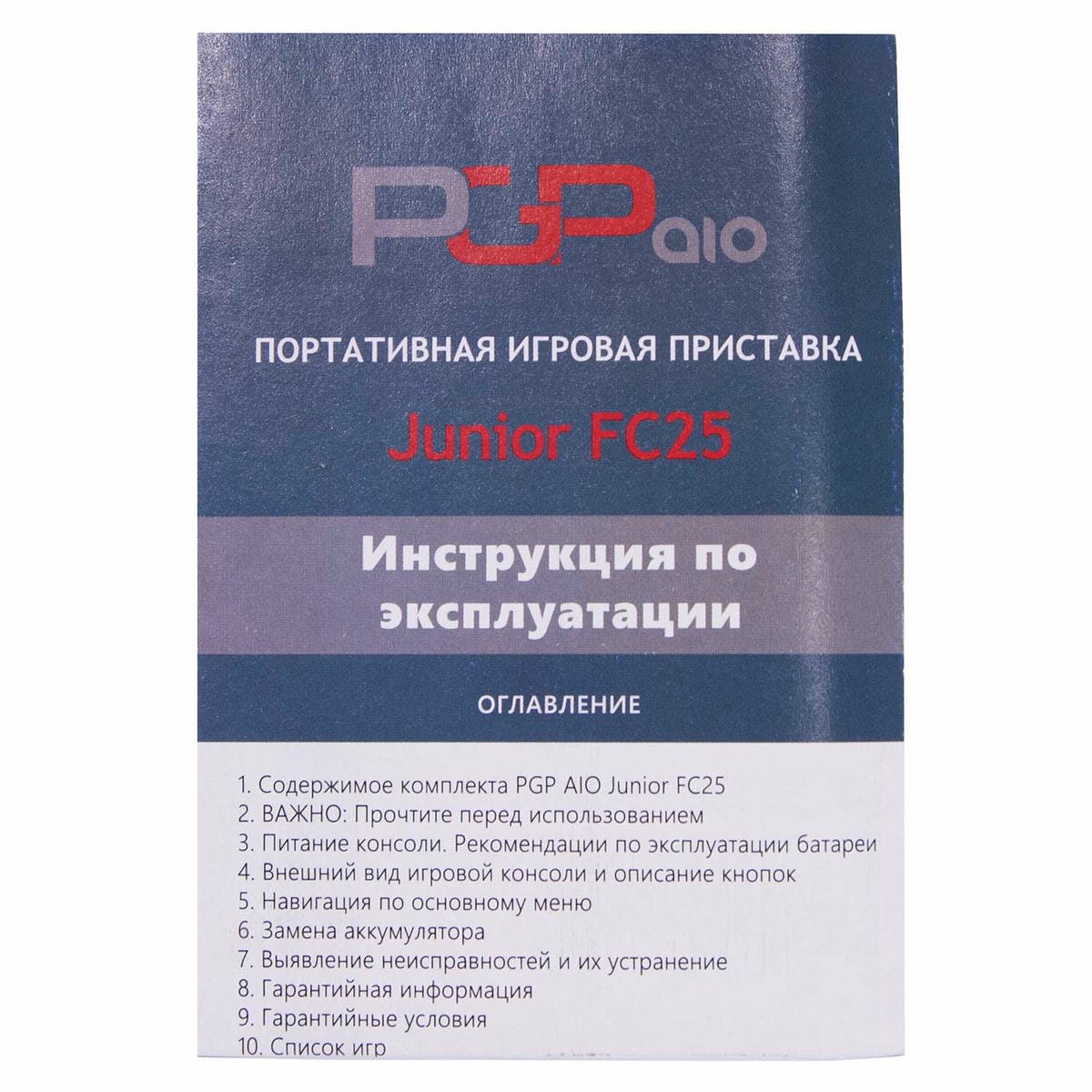 PGP AIO

ПОРТАТИВНАЯ ИГРОВАЯ ПРИСТАВКА

Junior FC25

Инструкция по эксплуатации

ОГЛАВЛЕНИЕ

1. Содержимое комплекта PGP AIO Junior FC25
2. ВАЖНО: Прочтите перед использованием
3. Питание консоли. Рекомендации по эксплуатации батареи
4. Внешний вид игровой консоли и описание кнопок
5. Навигация по основному меню
6. Замена аккумулятора
7. Выявление неисправностей и их устранение
8. Гарантийная информация
9. Гарантийные условия
10. Список игр